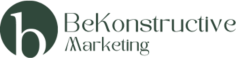 b
BeKonstructive
Marketing